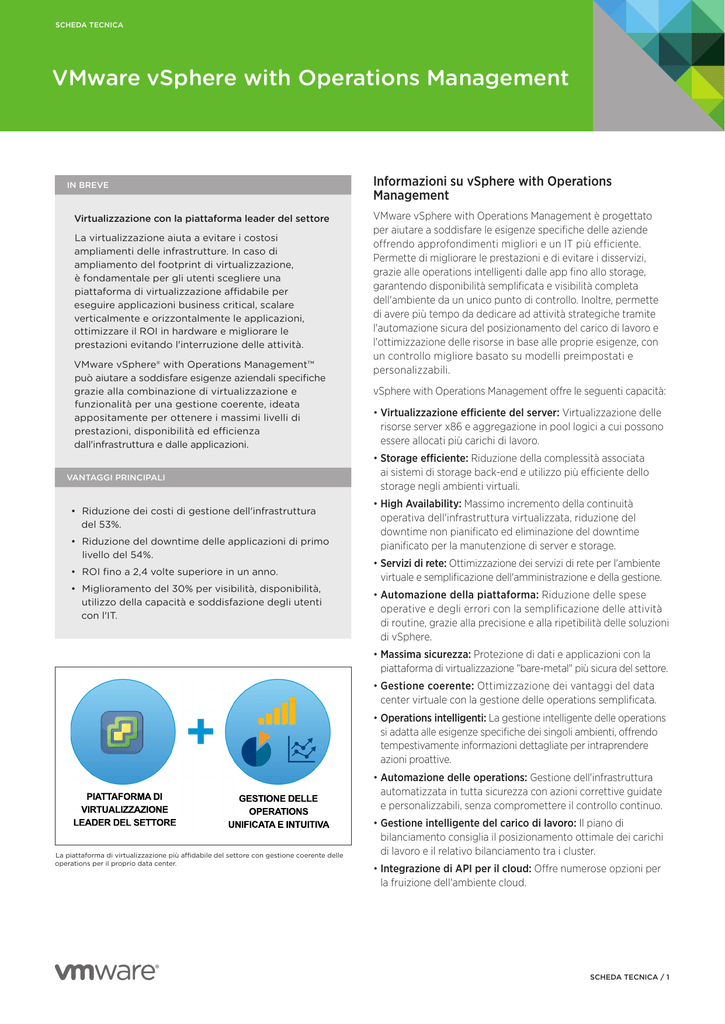 SCHEDA TECNICA

VMware vSphere with Operations Management

IN BREVE

Virtualizzazione con la piattaforma leader del settore

La virtualizzazione aiuta a evitare i costosi ampliamenti delle infrastrutture. In caso di ampliamento del footprint di virtualizzazione, è fondamentale per gli utenti scegliere una piattaforma di virtualizzazione affidabile per eseguire applicazioni business critical, scalare verticalmente e orizzontalmente le applicazioni, ottimizzare il ROI in hardware e migliorare le prestazioni evitando l'interruzione delle attività.

VMware vSphere® with Operations Management™ può aiutare a soddisfare esigenze aziendali specifiche grazie alla combinazione di virtualizzazione e funzionalità per una gestione coerente, ideata appositamente per ottenere i massimi livelli di prestazioni, disponibilità ed efficienza dall'infrastruttura e dalle applicazioni.

VANTAGGI PRINCIPALI

• Riduzione dei costi di gestione dell'infrastruttura del 53%.
• Riduzione del downtime delle applicazioni di primo livello del 54%.
• ROI fino a 2,4 volte superiore in un anno.
• Miglioramento del 30% per visibilità, disponibilità, utilizzo della capacità e soddisfazione degli utenti con l'IT.

PIATTAFORMA DI VIRTUALIZZAZIONE LEADER DEL SETTORE

GESTIONE DELLE OPERATIONS UNIFICATA E INTUITIVA

La piattaforma di virtualizzazione più affidabile del settore con gestione coerente delle operations per il proprio data center.

Informazioni su vSphere with Operations Management

VMware vSphere with Operations Management è progettato per aiutare a soddisfare le esigenze specifiche delle aziende offrendo approfondimenti migliori e un IT più efficiente. Permette di migliorare le prestazioni e di evitare i disservizi, grazie alle operations intelligenti dalle app fino allo storage, garantendo disponibilità semplificata e visibilità completa dell'ambiente da un unico punto di controllo. Inoltre, permette di avere più tempo da dedicare ad attività strategiche tramite l'automazione sicura del posizionamento del carico di lavoro e l'ottimizzazione delle risorse in base alle proprie esigenze, con un controllo migliore basato su modelli preimpostati e personalizzabili.

vSphere with Operations Management offre le seguenti capacità:

• Virtualizzazione efficiente del server: Virtualizzazione delle risorse server x86 e aggregazione in pool logici a cui possono essere allocati più carichi di lavoro.
• Storage efficiente: Riduzione della complessità associata ai sistemi di storage back-end e utilizzo più efficiente dello storage negli ambienti virtuali.
• High Availability: Massimo incremento della continuità operativa dell'infrastruttura virtualizzata, riduzione del downtime non pianificato ed eliminazione del downtime pianificato per la manutenzione di server e storage.
• Servizi di rete: Ottimizzazione dei servizi di rete per l'ambiente virtuale e semplificazione dell'amministrazione e della gestione.
• Automazione della piattaforma: Riduzione delle spese operative e degli errori con la semplificazione delle attività di routine, grazie alla precisione e alla ripetibilità delle soluzioni di vSphere.
• Massima sicurezza: Protezione di dati e applicazioni con la piattaforma di virtualizzazione "bare-metal" più sicura del settore.
• Gestione coerente: Ottimizzazione dei vantaggi del data center virtuale con la gestione delle operations semplificata.
• Operations intelligenti: La gestione intelligente delle operations si adatta alle esigenze specifiche dei singoli ambienti, offrendo tempestivamente informazioni dettagliate per intraprendere azioni proattive.
• Automazione delle operations: Gestione dell'infrastruttura automatizzata in tutta sicurezza con azioni correttive guidate e personalizzabili, senza compromettere il controllo continuo.
• Gestione intelligente del carico di lavoro: Il piano di bilanciamento consiglia il posizionamento ottimale dei carichi di lavoro e il relativo bilanciamento tra i cluster.
• Integrazione di API per il cloud: Offre numerose opzioni per la fruizione dell'ambiente cloud.

vmware®

SCHEDA TECNICA / 1